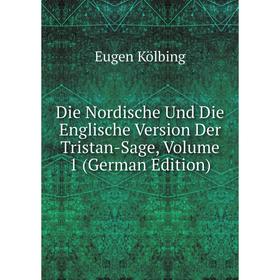 Eugen Kölbing

Die Nordische Und Die Englische Version Der Tristan-Sage, Volume 1 (German Edition)